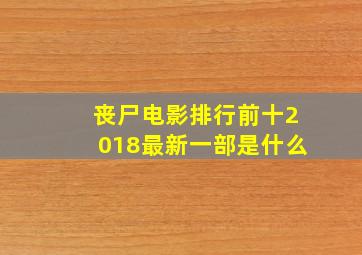 丧尸电影排行前十2018最新一部是什么